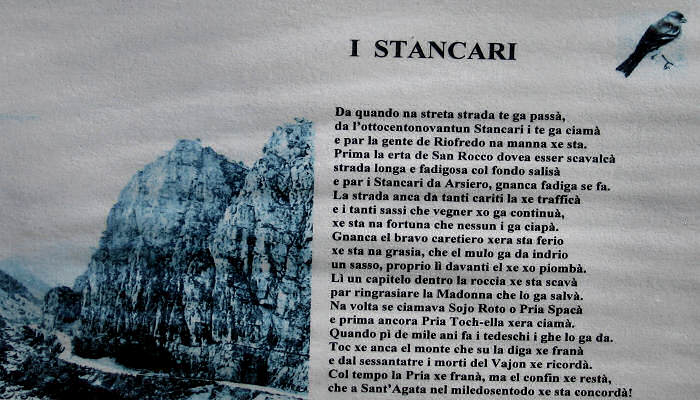 I STANCARI

Da quando na streta strada te ga passà,
da l'ottocentonovantun Stancari i te ga ciamà
e par la gente de Riofredo na manna xe sta.
Prima la erta de San Rocco dovea esser scavalcà
strada longa e fadigosa col fondo salisà
e par i Stancari da Arsiero, gnanca fadiga se fa.
La strada anca da tanti cariti la xe trafficà
e i tanti sassi che vegner xo ga continuà,
xe sta na fortuna che nessun i ga ciapà.
Gnanca el bravo caretiero xera sta ferio
xe sta na grasia, che el mulo ga da indrio
un sasso, proprio lì davanti el xe xo piombà.
Lì un capitelo dentro la roccia xe sta scavà
par ringrasiare la Madonna che lo ga salvà.
Na volta se ciamava Sojo Roto o Pria Spacà
e prima ancora Pria Toch-ella xera ciamà.
Quando pì de mile ani fa i tedeschi i ghe lo ga da.
Toc xe anca el monte che su la diga xe franà
e dal sessantatre i morti del Vajon xe ricordà.
Col tempo la Pria xe franà, ma el confin xe restà,
che a Sant'Agata nel miledosentodo xe sta concordà!